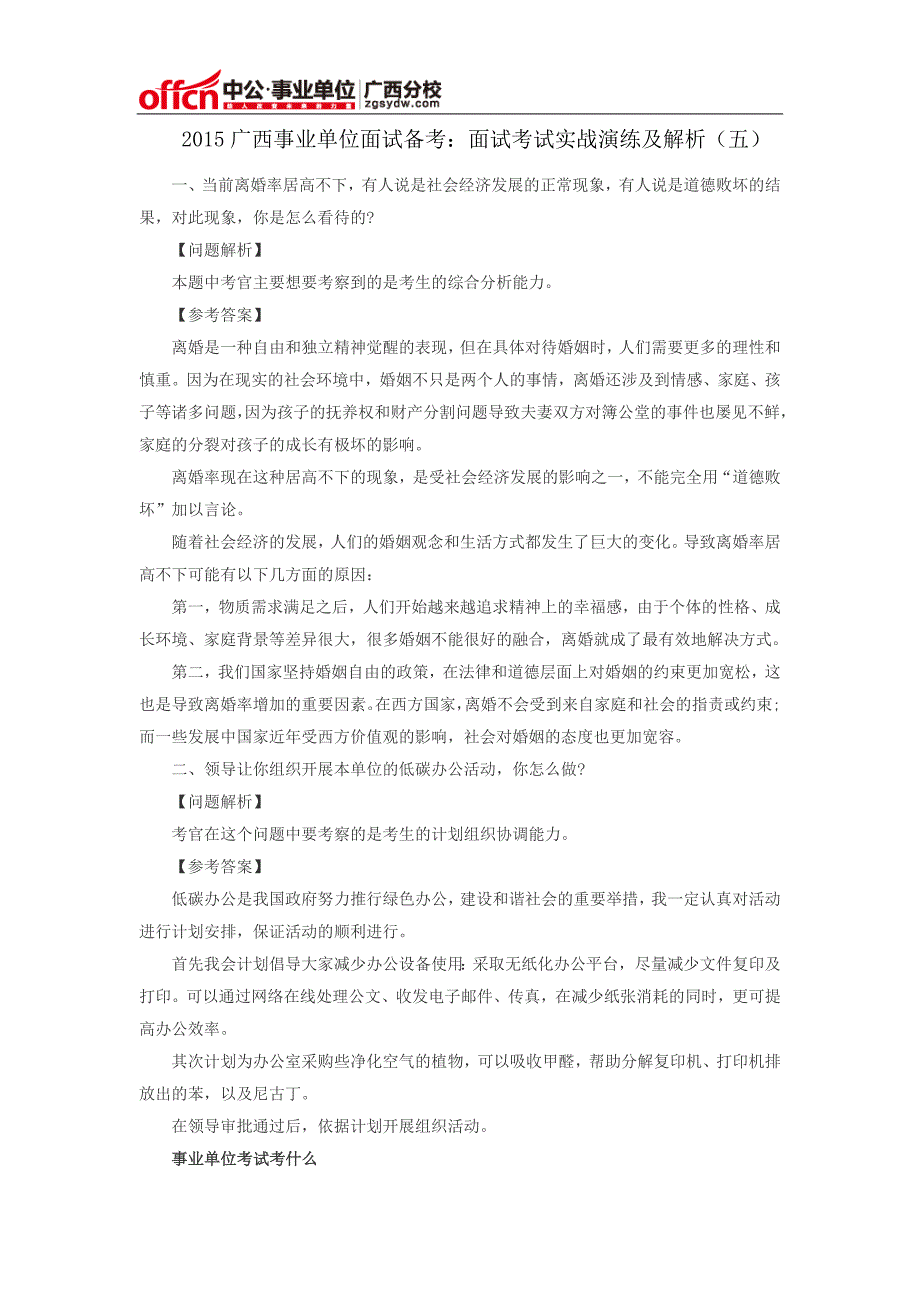 offcn 中公·事业单位 广西分校 zgsydw.com

2015 广西事业单位面试备考：面试考试实战演练及解析（五）

一、当前离婚率居高不下，有人说是社会经济发展的正常现象，有人说是道德败坏的结果，对此现象，你是怎么看待的?

【问题解析】

本题中考官主要想要考察到的是考生的综合分析能力。

【参考答案】

离婚是一种自由和独立精神觉醒的表现，但在具体对待婚姻时，人们需要更多的理性和慎重。因为在现实的社会环境中，婚姻不只是两个人的事情，离婚还涉及到情感、家庭、孩子等诸多问题，因为孩子的抚养权和财产分割问题导致夫妻双方对簿公堂的事件也屡见不鲜，家庭的分裂对孩子的成长有极坏的影响。

离婚率现在这种居高不下的现象，是受社会经济发展的影响之一，不能完全用“道德败坏”加以言论。

随着社会经济的发展，人们的婚姻观念和生活方式都发生了巨大的变化。导致离婚率居高不下可能有以下几方面的原因：

第一，物质需求满足之后，人们开始越来越追求精神上的幸福感，由于个体的性格、成长环境、家庭背景等差异很大，很多婚姻不能很好的融合，离婚就成了最有效地解决方式。

第二，我们国家坚持婚姻自由的政策，在法律和道德层面上对婚姻的约束更加宽松，这也是导致离婚率增加的重要因素。在西方国家，离婚不会受到来自家庭和社会的指责或约束;而一些发展中国家近年受西方价值观的影响，社会对婚姻的态度也更加宽容。

二、领导让你组织开展本单位的低碳办公活动，你怎么做?

【问题解析】

考官在这个问题中要考察的是考生的计划组织协调能力。

【参考答案】

低碳办公是我国政府努力推行绿色办公，建设和谐社会的重要举措，我一定认真对活动进行计划安排，保证活动的顺利进行。

首先我会计划倡导大家减少办公设备使用:采取无纸化办公平台，尽量减少文件复印及打印。可以通过网络在线处理公文、收发电子邮件、传真，在减少纸张消耗的同时，更可提高办公效率。

其次计划为办公室采购些净化空气的植物，可以吸收甲醛，帮助分解复印机、打印机排放出的苯，以及尼古丁。

在领导审批通过后，依据计划开展组织活动。

事业单位考试考什么